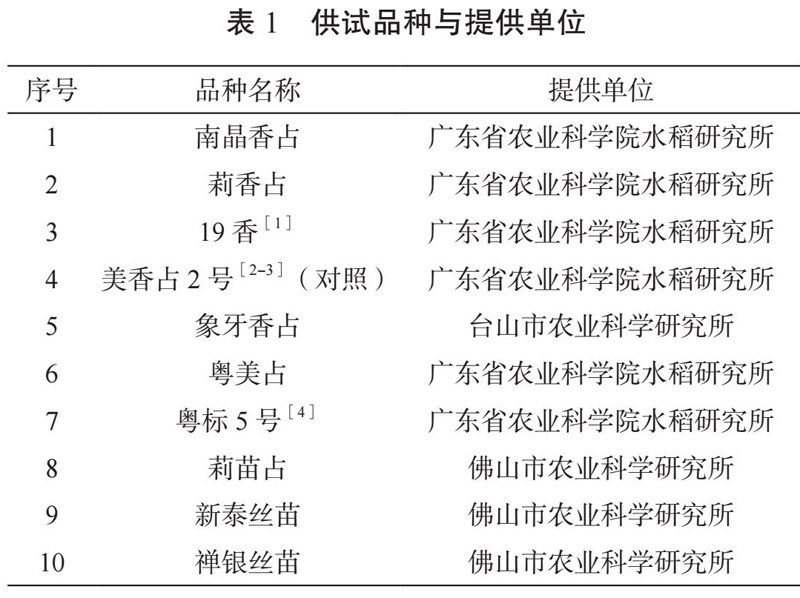 表 1　供试品种与提供单位

| 序号 | 品种名称 | 提供单位 |
|---|---|---|
| 1 | 南晶香占 | 广东省农业科学院水稻研究所 |
| 2 | 莉香占 | 广东省农业科学院水稻研究所 |
| 3 | 19 香$^{[1]}$ | 广东省农业科学院水稻研究所 |
| 4 | 美香占 2 号$^{[2-3]}$（对照） | 广东省农业科学院水稻研究所 |
| 5 | 象牙香占 | 台山市农业科学研究所 |
| 6 | 粤美占 | 广东省农业科学院水稻研究所 |
| 7 | 粤标 5 号$^{[4]}$ | 广东省农业科学院水稻研究所 |
| 8 | 莉苗占 | 佛山市农业科学研究所 |
| 9 | 新泰丝苗 | 佛山市农业科学研究所 |
| 10 | 禅银丝苗 | 佛山市农业科学研究所 |